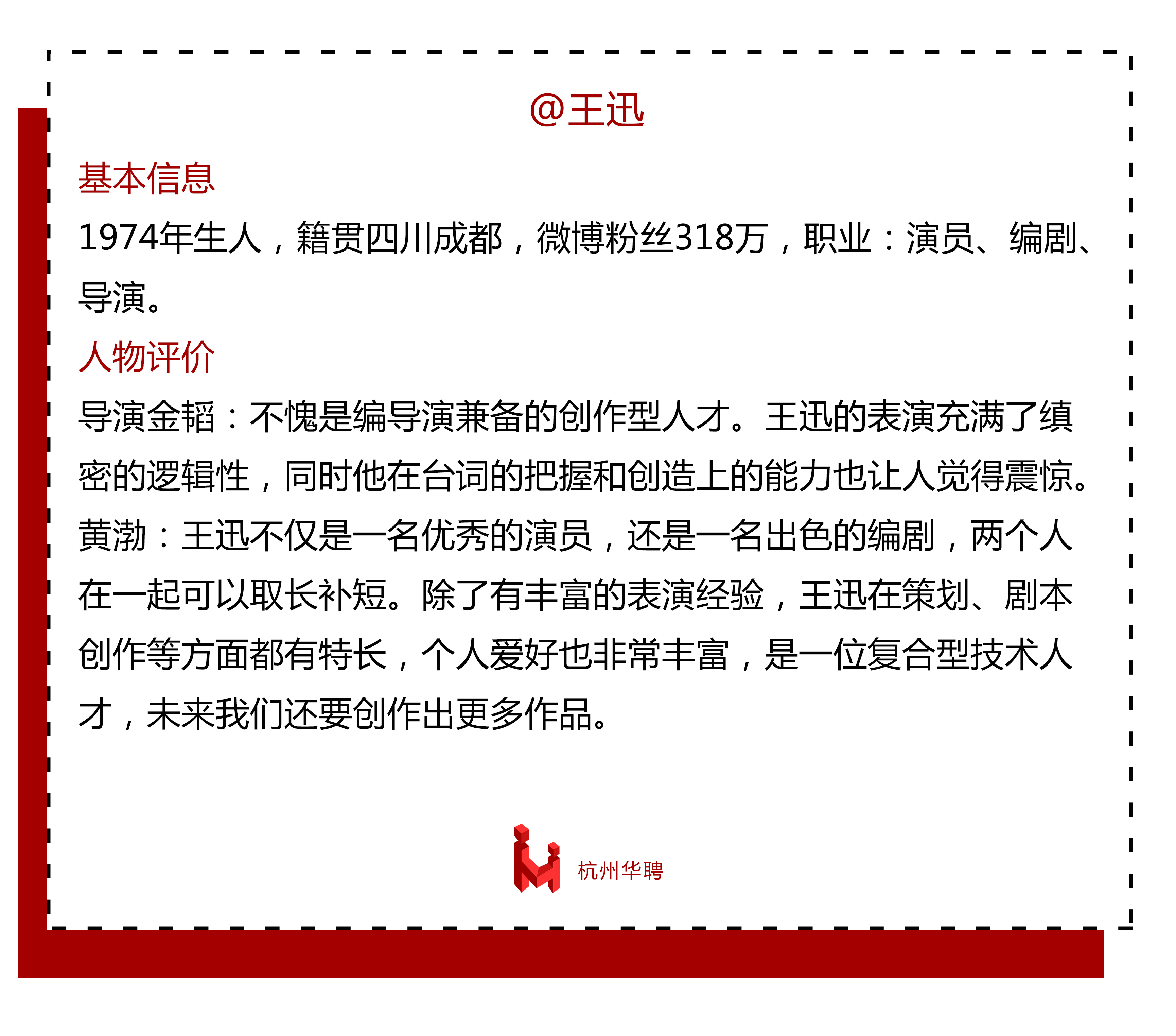 @王迅

基本信息

1974年生人，籍贯四川成都，微博粉丝318万，职业：演员、编剧、导演。

人物评价

导演金韬：不愧是编导演兼备的创作型人才。王迅的表演充满了缜密的逻辑性，同时他在台词的把握和创造上的能力也让人觉得震惊。

黄渤：王迅不仅是一名优秀的演员，还是一名出色的编剧，两个人在一起可以取长补短。除了有丰富的表演经验，王迅在策划、剧本创作等方面都有特长，个人爱好也非常丰富，是一位复合型技术人才，未来我们还要创作出更多作品。

杭州华聘